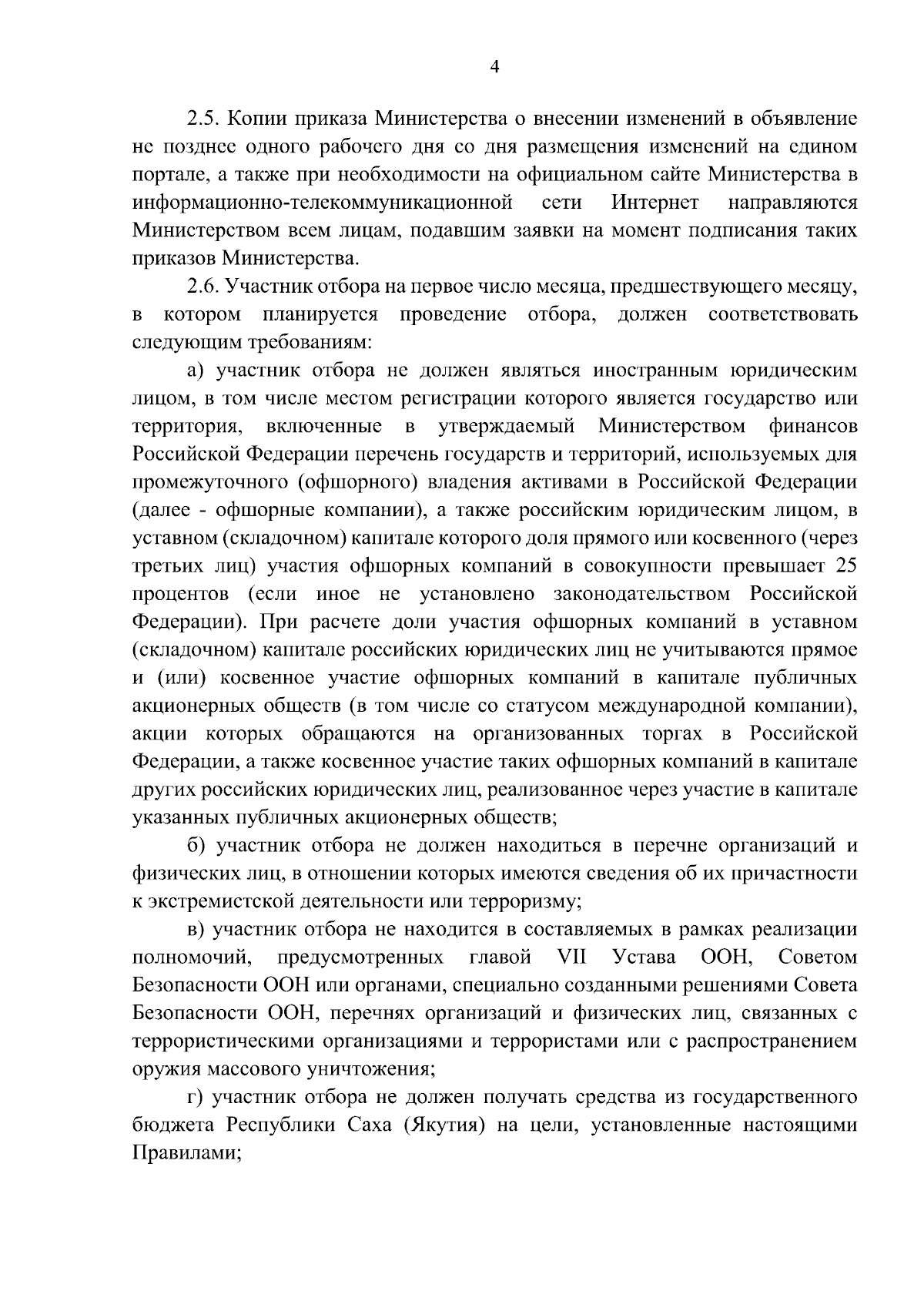 4

2.5. Копии приказа Министерства о внесении изменений в объявление не позднее одного рабочего дня со дня размещения изменений на едином портале, а также при необходимости на официальном сайте Министерства в информационно-телекоммуникационной сети Интернет направляются Министерством всем лицам, подавшим заявки на момент подписания таких приказов Министерства.

2.6. Участник отбора на первое число месяца, предшествующего месяцу, в котором планируется проведение отбора, должен соответствовать следующим требованиям:

а) участник отбора не должен являться иностранным юридическим лицом, в том числе местом регистрации которого является государство или территория, включенные в утверждаемый Министерством финансов Российской Федерации перечень государств и территорий, используемых для промежуточного (офшорного) владения активами в Российской Федерации (далее - офшорные компании), а также российским юридическим лицом, в уставном (складочном) капитале которого доля прямого или косвенного (через третьих лиц) участия офшорных компаний в совокупности превышает 25 процентов (если иное не установлено законодательством Российской Федерации). При расчете доли участия офшорных компаний в уставном (складочном) капитале российских юридических лиц не учитываются прямое и (или) косвенное участие офшорных компаний в капитале публичных акционерных обществ (в том числе со статусом международной компании), акции которых обращаются на организованных торгах в Российской Федерации, а также косвенное участие таких офшорных компаний в капитале других российских юридических лиц, реализованное через участие в капитале указанных публичных акционерных обществ;

б) участник отбора не должен находиться в перечне организаций и физических лиц, в отношении которых имеются сведения об их причастности к экстремистской деятельности или терроризму;

в) участник отбора не находится в составляемых в рамках реализации полномочий, предусмотренных главой VII Устава ООН, Советом Безопасности ООН или органами, специально созданными решениями Совета Безопасности ООН, перечнях организаций и физических лиц, связанных с террористическими организациями и террористами или с распространением оружия массового уничтожения;

г) участник отбора не должен получать средства из государственного бюджета Республики Саха (Якутия) на цели, установленные настоящими Правилами;